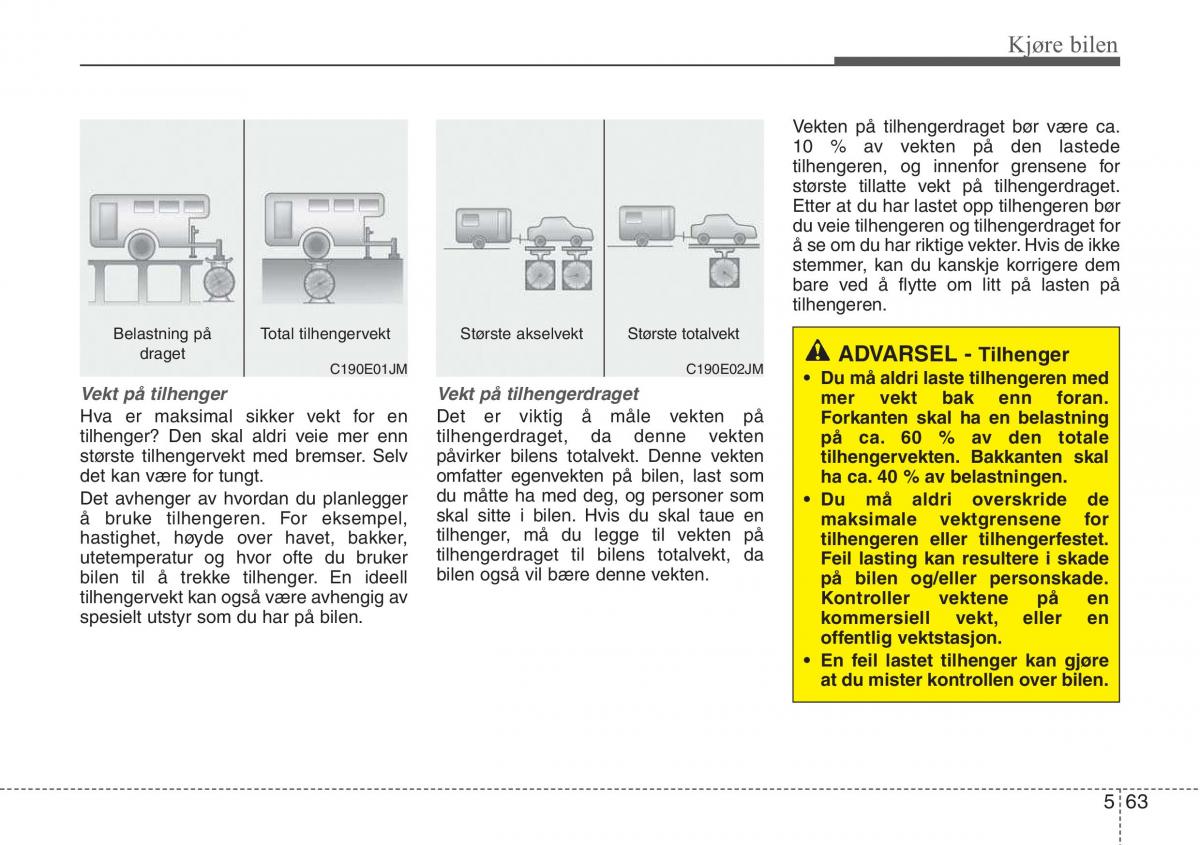 Kjøre bilen

Belastning på draget

Total tilhengervekt

C190E01JM

Vekt på tilhenger

Hva er maksimal sikker vekt for en tilhenger? Den skal aldri veie mer enn største tilhengervekt med bremser. Selv det kan være for tungt.

Det avhenger av hvordan du planlegger å bruke tilhengeren. For eksempel, hastighet, høyde over havet, bakker, utetemperatur og hvor ofte du bruker bilen til å trekke tilhenger. En ideell tilhengervekt kan også være avhengig av spesielt utstyr som du har på bilen.

Største akselvekt

Største totalvekt

C190E02JM

Vekt på tilhengerdraget

Det er viktig å måle vekten på tilhengerdraget, da denne vekten påvirker bilens totalvekt. Denne vekten omfatter egenvekten på bilen, last som du måtte ha med deg, og personer som skal sitte i bilen. Hvis du skal taue en tilhenger, må du legge til vekten på tilhengerdraget til bilens totalvekt, da bilen også vil bære denne vekten.

Vekten på tilhengerdraget bør være ca. 10 % av vekten på den lastede tilhengeren, og innenfor grensene for største tillatte vekt på tilhengerdraget. Etter at du har lastet opp tilhengeren bør du veie tilhengeren og tilhengerdraget for å se om du har riktige vekter. Hvis de ikke stemmer, kan du kanskje korrigere dem bare ved å flytte om litt på lasten på tilhengeren.

ADVARSEL - Tilhenger

• Du må aldri laste tilhengeren med mer vekt bak enn foran. Forkanten skal ha en belastning på ca. 60 % av den totale tilhengervekten. Bakkanten skal ha ca. 40 % av belastningen.

• Du må aldri overskride de maksimale vektgrensene for tilhengeren eller tilhengerfestet. Feil lasting kan resultere i skade på bilen og/eller personskade. Kontroller vektene på en kommersiell vekt, eller en offentlig vektstasjon.

• En feil lastet tilhenger kan gjøre at du mister kontrollen over bilen.

5 63